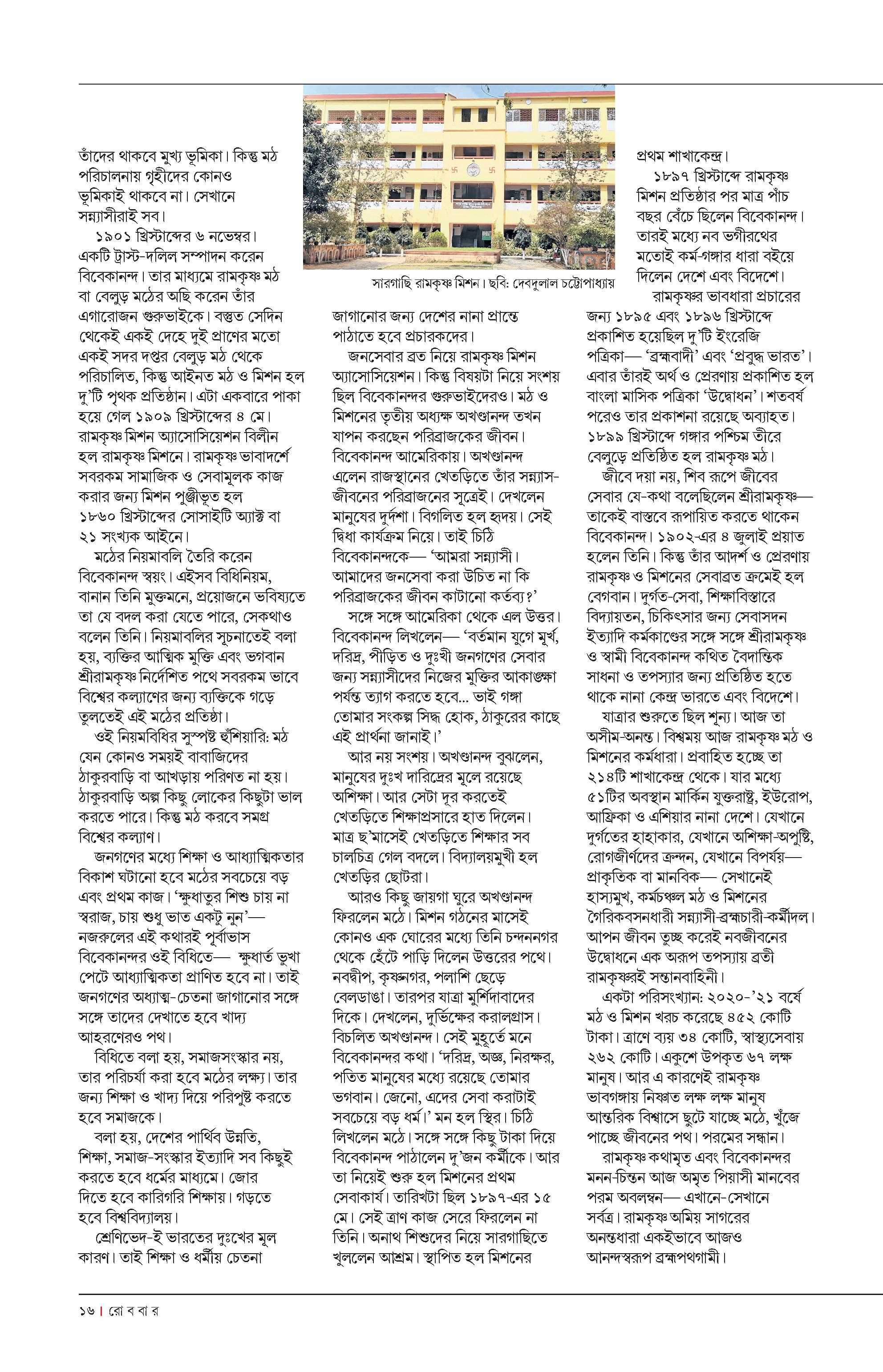 তাঁদের থাকবে মুখ্য ভূমিকা। কিন্তু মঠ পরিচালনায় গৃহীদের কোনও ভূমিকাই থাকবে না। সেখানে সন্ন্যাসীরাই সব।

১৯০১ খ্রিস্টাব্দের ৬ নভেম্বর। একটি ট্রাস্ট-দলিল সম্পাদন করেন বিবেকানন্দ। তার মাধ্যমে রামকৃষ্ণ মঠ বা বেলুড় মঠের অছি করেন তাঁর এগারোজন গুরুভাইকে। বস্তুত সেদিন থেকেই একই দেহে দুই প্রাণের মতো একই সদর দপ্তর বেলুড় মঠ থেকে পরিচালিত, কিন্তু আইনত মঠ ও মিশন হল দু'টি পৃথক প্রতিষ্ঠান। এটা একবারে পাকা হয়ে গেল ১৯০৯ খ্রিস্টাব্দের ৪ মে। রামকৃষ্ণ মিশন অ্যাসোসিয়েশন বিলীন হল রামকৃষ্ণ মিশনে। রামকৃষ্ণ ভাবাদর্শে সবরকম সামাজিক ও সেবামূলক কাজ করার জন্য মিশন পুঞ্জীভূত হল ১৮৬০ খ্রিস্টাব্দের সোসাইটি অ্যাক্ট বা ২১ সংখ্যক আইনে।

মঠের নিয়মাবলি তৈরি করেন বিবেকানন্দ স্বয়ং। এইসব বিধিনিয়ম, বানান তিনি মুক্তমনে, প্রয়োজনে ভবিষ্যতে তা যে বদল করা যেতে পারে, সেকথাও বলেন তিনি। নিয়মাবলির সূচনাতেই বলা হয়, ব্যক্তির আত্মিক মুক্তি এবং ভগবান শ্রীরামকৃষ্ণ নির্দেশিত পথে সবরকম ভাবে বিশ্বের কল্যাণের জন্য ব্যক্তিকে গড়ে তুলতেই এই মঠের প্রতিষ্ঠা।

ওই নিয়মবিধির সুস্পষ্ট হুঁশিয়ারি: মঠ যেন কোনও সময়ই বাবাজিদের ঠাকুরবাড়ি বা আখড়ায় পরিণত না হয়। ঠাকুরবাড়ি অল্প কিছু লোকের কিছুটা ভাল করতে পারে। কিন্তু মঠ করবে সমগ্র বিশ্বের কল্যাণ।

জনগণের মধ্যে শিক্ষা ও আধ্যাত্মিকতার বিকাশ ঘটানো হবে মঠের সবচেয়ে বড় এবং প্রথম কাজ। 'ক্ষুধাতুর শিশু চায় না স্বরাজ, চায় শুধু ভাত একটু নুন'— নজরুলের এই কথারই পূর্বাভাস বিবেকানন্দর ওই বিধিতে— ক্ষুধার্ত ভুখা পেটে আধ্যাত্মিকতা প্রাণিত হবে না। তাই জনগণের অধ্যাত্ম-চেতনা জাগানোর সঙ্গে সঙ্গে তাদের দেখাতে হবে খাদ্য আহরণেরও পথ।

বিধিতে বলা হয়, সমাজসংস্কার নয়, তার পরিচর্যা করা হবে মঠের লক্ষ্য। তার জন্য শিক্ষা ও খাদ্য দিয়ে পরিপুষ্ট করতে হবে সমাজকে।

বলা হয়, দেশের পার্থিব উন্নতি, শিক্ষা, সমাজ-সংস্কার ইত্যাদি সব কিছুই করতে হবে ধর্মের মাধ্যমে। জোর দিতে হবে কারিগরি শিক্ষায়। গড়তে হবে বিশ্ববিদ্যালয়।

শ্রেণিভেদ-ই ভারতের দুঃখের মূল কারণ। তাই শিক্ষা ও ধর্মীয় চেতনা

সারগাছি রামকৃষ্ণ মিশন। ছবি: দেবদুলাল চট্টোপাধ্যায়

জাগানোর জন্য দেশের নানা প্রান্তে পাঠাতে হবে প্রচারকদের।

জনসেবার ব্রত নিয়ে রামকৃষ্ণ মিশন অ্যাসোসিয়েশন। কিন্তু বিষয়টা নিয়ে সংশয় ছিল বিবেকানন্দর গুরুভাইদেরও। মঠ ও মিশনের তৃতীয় অধ্যক্ষ অখণ্ডানন্দ তখন যাপন করছেন পরিব্রাজকের জীবন। বিবেকানন্দ আমেরিকায়। অখণ্ডানন্দ এলেন রাজস্থানের খেতড়িতে তাঁর সন্ন্যাস-জীবনের পরিব্রাজনের সূত্রেই। দেখলেন মানুষের দুর্দশা। বিগলিত হল হৃদয়। সেই দ্বিধা কার্যক্রম নিয়ে। তাই চিঠি বিবেকানন্দকে— 'আমরা সন্ন্যাসী। আমাদের জনসেবা করা উচিত না কি পরিব্রাজকের জীবন কাটানো কর্তব্য?'

সঙ্গে সঙ্গে আমেরিকা থেকে এল উত্তর। বিবেকানন্দ লিখলেন— 'বর্তমান যুগে মূর্খ, দরিদ্র, পীড়িত ও দুঃখী জনগণের সেবার জন্য সন্ন্যাসীদের নিজের মুক্তির আকাঙ্ক্ষা পর্যন্ত ত্যাগ করতে হবে... ভাই গঙ্গা তোমার সংকল্প সিদ্ধ হোক, ঠাকুরের কাছে এই প্রার্থনা জানাই।'

আর নয় সংশয়। অখণ্ডানন্দ বুঝলেন, মানুষের দুঃখ দারিদ্রের মূলে রয়েছে অশিক্ষা। আর সেটা দূর করতেই খেতড়িতে শিক্ষাপ্রসারে হাত দিলেন। মাত্র ছ'মাসেই খেতড়িতে শিক্ষার সব চালচিত্র গেল বদলে। বিদ্যালয়মুখী হল খেতড়ির ছোটরা।

আরও কিছু জায়গা ঘুরে অখণ্ডানন্দ ফিরলেন মঠে। মিশন গঠনের মাসেই কোনও এক ঘোরের মধ্যে তিনি চন্দননগর থেকে হেঁটে পাড়ি দিলেন উত্তরের পথে। নবদ্বীপ, কৃষ্ণনগর, পলাশি ছেড়ে বেলডাঙা। তারপর যাত্রা মুর্শিদাবাদের দিকে। দেখলেন, দুর্ভিক্ষের করালগ্রাস। বিচলিত অখণ্ডানন্দ। সেই মুহূর্তে মনে বিবেকানন্দর কথা। 'দরিদ্র, অজ্ঞ, নিরক্ষর, পতিত মানুষের মধ্যে রয়েছে তোমার ভগবান। জেনো, এদের সেবা করাটাই সবচেয়ে বড় ধর্ম।' মন হল স্থির। চিঠি লিখলেন মঠে। সঙ্গে সঙ্গে কিছু টাকা দিয়ে বিবেকানন্দ পাঠালেন দু'জন কর্মীকে। আর তা নিয়েই শুরু হল মিশনের প্রথম সেবাকার্য। তারিখটা ছিল ১৮৯৭-এর ১৫ মে। সেই ত্রাণ কাজ সেরে ফিরলেন না তিনি। অনাথ শিশুদের নিয়ে সারগাছিতে খুললেন আশ্রম। স্থাপিত হল মিশনের

প্রথম শাখাকেন্দ্র।

১৮৯৭ খ্রিস্টাব্দে রামকৃষ্ণ মিশন প্রতিষ্ঠার পর মাত্র পাঁচ বছর বেঁচে ছিলেন বিবেকানন্দ। তারই মধ্যে নব ভগীরথের মতোই কর্ম-গঙ্গার ধারা বইয়ে দিলেন দেশে এবং বিদেশে।

রামকৃষ্ণর ভাবধারা প্রচারের জন্য ১৮৯৫ এবং ১৮৯৬ খ্রিস্টাব্দে প্রকাশিত হয়েছিল দু'টি ইংরেজি পত্রিকা— 'ব্রহ্মবাদী' এবং 'প্রবুদ্ধ ভারত'। এবার তাঁরই অর্থ ও প্রেরণায় প্রকাশিত হল বাংলা মাসিক পত্রিকা 'উদ্বোধন'। শতবর্ষ পরেও তার প্রকাশনা রয়েছে অব্যাহত। ১৮৯৯ খ্রিস্টাব্দে গঙ্গার পশ্চিম তীরে বেলুড়ে প্রতিষ্ঠিত হল রামকৃষ্ণ মঠ।

জীবে দয়া নয়, শিব রূপে জীবের সেবার যে-কথা বলেছিলেন শ্রীরামকৃষ্ণ— তাকেই বাস্তবে রূপায়িত করতে থাকেন বিবেকানন্দ। ১৯০২-এর ৪ জুলাই প্রয়াত হলেন তিনি। কিন্তু তাঁর আদর্শ ও প্রেরণায় রামকৃষ্ণ ও মিশনের সেবাব্রত ক্রমেই হল বেগবান। দুর্গত-সেবা, শিক্ষাবিস্তারে বিদ্যায়তন, চিকিৎসার জন্য সেবাসদন ইত্যাদি কর্মকাণ্ডের সঙ্গে সঙ্গে শ্রীরামকৃষ্ণ ও স্বামী বিবেকানন্দ কথিত বৈদান্তিক সাধনা ও তপস্যার জন্য প্রতিষ্ঠিত হতে থাকে নানা কেন্দ্র ভারতে এবং বিদেশে।

যাত্রার শুরুতে ছিল শূন্য। আজ তা অসীম-অনন্ত। বিশ্বময় আজ রামকৃষ্ণ মঠ ও মিশনের কর্মধারা। প্রবাহিত হচ্ছে তা ২১৪টি শাখাকেন্দ্র থেকে। যার মধ্যে ৫১টির অবস্থান মার্কিন যুক্তরাষ্ট্র, ইউরোপ, আফ্রিকা ও এশিয়ার নানা দেশে। যেখানে দুর্গতের হাহাকার, যেখানে অশিক্ষা-অপুষ্টি, রোগজীর্ণদের ক্রন্দন, যেখানে বিপর্যয়— প্রাকৃতিক বা মানবিক— সেখানেই হাস্যমুখ, কর্মচঞ্চল মঠ ও মিশনের গৈরিকবসনধারী সন্ন্যাসী-ব্রহ্মচারী-কর্মীদল। আপন জীবন তুচ্ছ করেই নবজীবনের উদ্বোধনে এক অরূপ তপস্যায় ব্রতী রামকৃষ্ণরই সন্তানবাহিনী।

একটা পরিসংখ্যান: ২০২০-'২১ বর্ষে মঠ ও মিশন খরচ করেছে ৪৫২ কোটি টাকা। ত্রাণে ব্যয় ৩৪ কোটি, স্বাস্থ্যসেবায় ২৬২ কোটি। একুশে উপকৃত ৬৭ লক্ষ মানুষ। আর এ কারণেই রামকৃষ্ণ ভাবগঙ্গায় নিষ্ণাত লক্ষ লক্ষ মানুষ আন্তরিক বিশ্বাসে ছুটে যাচ্ছে মঠে, খুঁজে পাচ্ছে জীবনের পথ। পরমের সন্ধান।

রামকৃষ্ণ কথামৃত এবং বিবেকানন্দর মনন-চিন্তন আজ অমৃত পিয়াসী মানবের পরম অবলম্বন— এখানে-সেখানে সর্বত্র। রামকৃষ্ণ অমিয় সাগরের অনন্তধারা একইভাবে আজও আনন্দস্বরূপ ব্রহ্মপথগামী।

১৬ | রো ব বা র